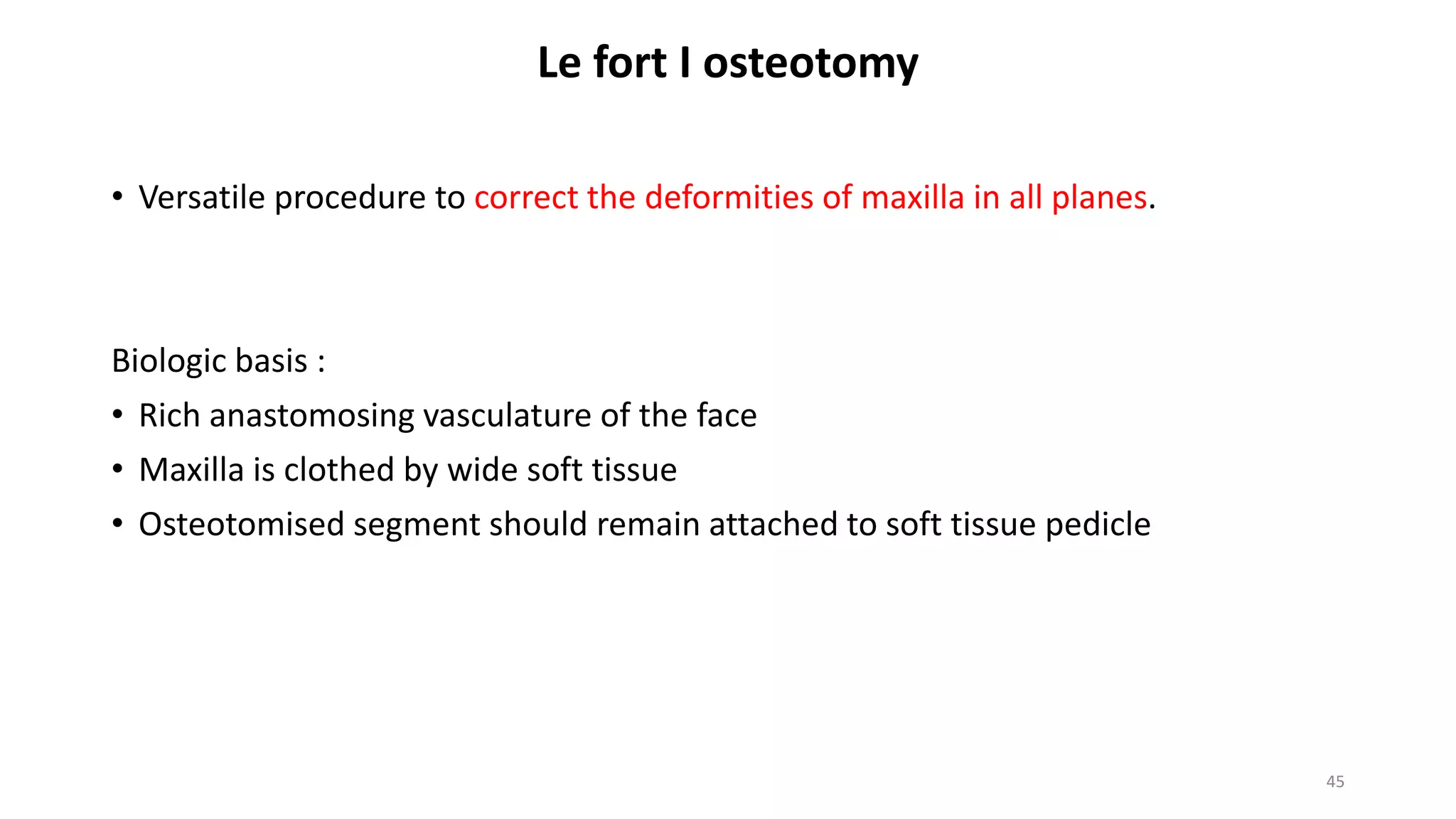 Le fort I osteotomy

• Versatile procedure to correct the deformities of maxilla in all planes.

Biologic basis :

• Rich anastomosing vasculature of the face
• Maxilla is clothed by wide soft tissue
• Osteotomised segment should remain attached to soft tissue pedicle

45